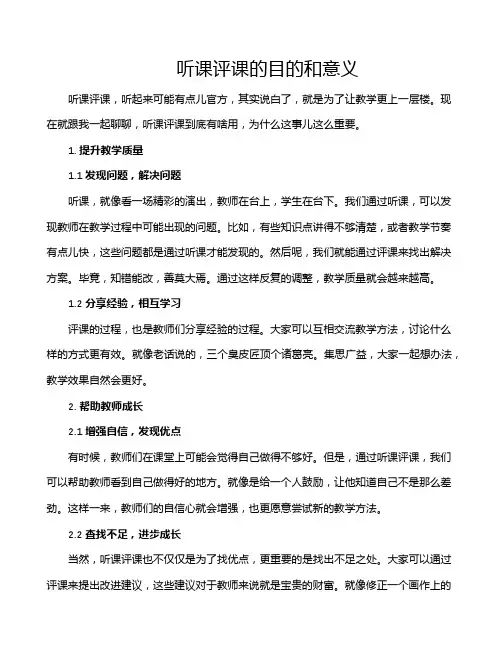 听课评课的目的和意义

听课评课，听起来可能有点儿官方，其实说白了，就是为了让教学更上一层楼。现在就跟我一起聊聊，听课评课到底有啥用，为什么这事儿这么重要。

1. 提升教学质量

1.1 发现问题，解决问题

听课，就像看一场精彩的演出，教师在台上，学生在台下。我们通过听课，可以发现教师在教学过程中可能出现的问题。比如，有些知识点讲得不够清楚，或者教学节奏有点儿快，这些问题都是通过听课才能发现的。然后呢，我们就能通过评课来找出解决方案。毕竟，知错能改，善莫大焉。通过这样反复的调整，教学质量就会越来越高。

1.2 分享经验，相互学习

评课的过程，也是教师们分享经验的过程。大家可以互相交流教学方法，讨论什么样的方式更有效。就像老话说的，三个臭皮匠顶个诸葛亮。集思广益，大家一起想办法，教学效果自然会更好。

2. 帮助教师成长

2.1 增强自信，发现优点

有时候，教师们在课堂上可能会觉得自己做得不够好。但是，通过听课评课，我们可以帮助教师看到自己做得好的地方。就像是给一个人鼓励，让他知道自己不是那么差劲。这样一来，教师们的自信心就会增强，也更愿意尝试新的教学方法。

2.2 查找不足，进步成长

当然，听课评课也不仅仅是为了找优点，更重要的是找出不足之处。大家可以通过评课来提出改进建议，这些建议对于教师来说就是宝贵的财富。就像修正一个画作上的